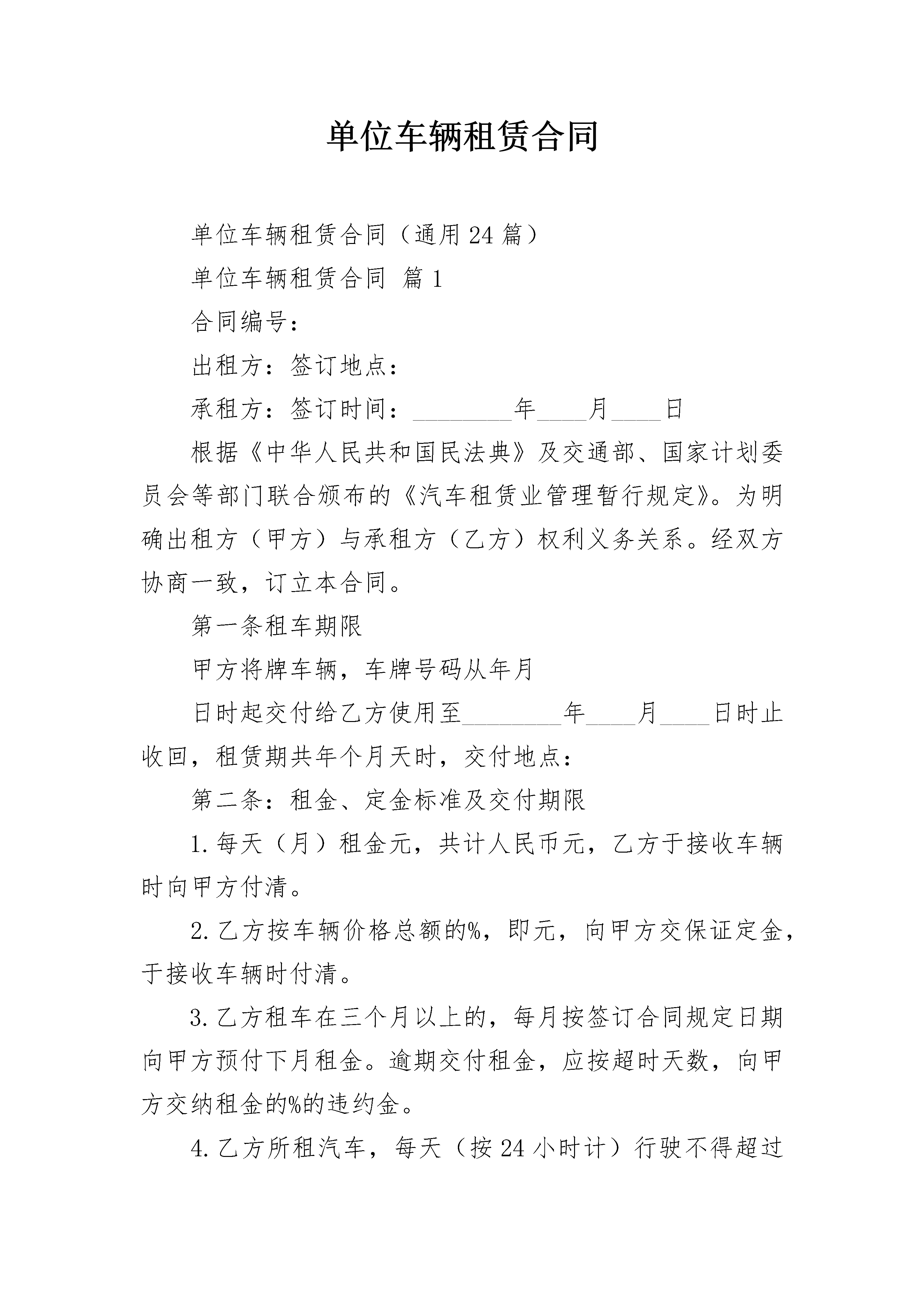 单位车辆租赁合同

单位车辆租赁合同（通用24篇）

单位车辆租赁合同 篇1

合同编号：

出租方：签订地点：

承租方：签订时间：________年____月____日

根据《中华人民共和国民法典》及交通部、国家计划委员会等部门联合颁布的《汽车租赁业管理暂行规定》。为明确出租方（甲方）与承租方（乙方）权利义务关系。经双方协商一致，订立本合同。

第一条租车期限

甲方将牌车辆，车牌号码从年月

日时起交付给乙方使用至________年____月____日时止收回，租赁期共年个月天时，交付地点：

第二条：租金、定金标准及交付期限

1.每天（月）租金元，共计人民币元，乙方于接收车辆时向甲方付清。

2.乙方按车辆价格总额的%，即元，向甲方交保证定金，于接收车辆时付清。

3.乙方租车在三个月以上的，每月按签订合同规定日期向甲方预付下月租金。逾期交付租金，应按超时天数，向甲方交纳租金的%的违约金。

4.乙方所租汽车，每天（按24小时计）行驶不得超过